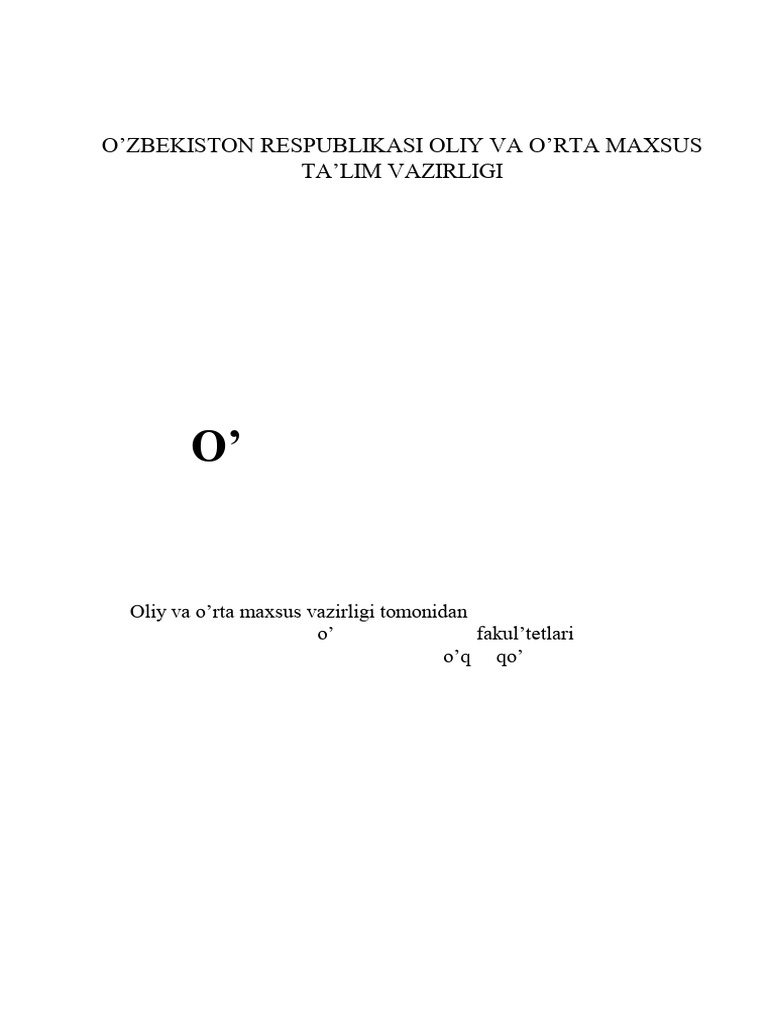 O'ZBEKISTON RESPUBLIKASI OLIY VA O'RTA MAXSUS TA'LIM VAZIRLIGI

O'

Oliy va o'rta maxsus vazirligi tomonidan
o' fakul'tetlari
o'q qo'